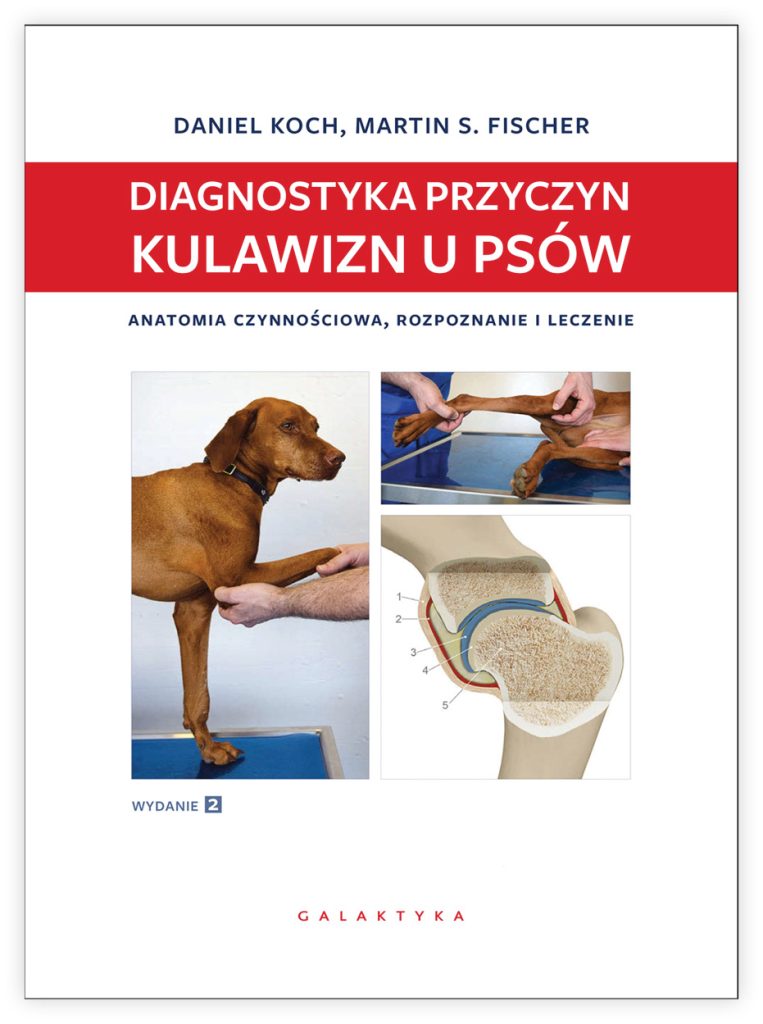 DANIEL KOCH, MARTIN S. FISCHER

DIAGNOSTYKA PRZYCZYN KULAWIZN U PSÓW

ANATOMIA CZYNNOŚCIOWA, ROZPOZNANIE I LECZENIE

1
2
3
4
5

WYDANIE 2

GALAKTYKA